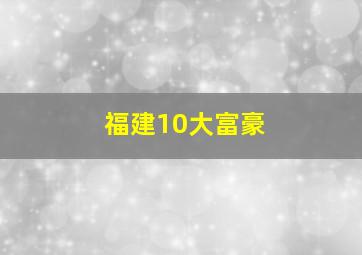 福建10大富豪